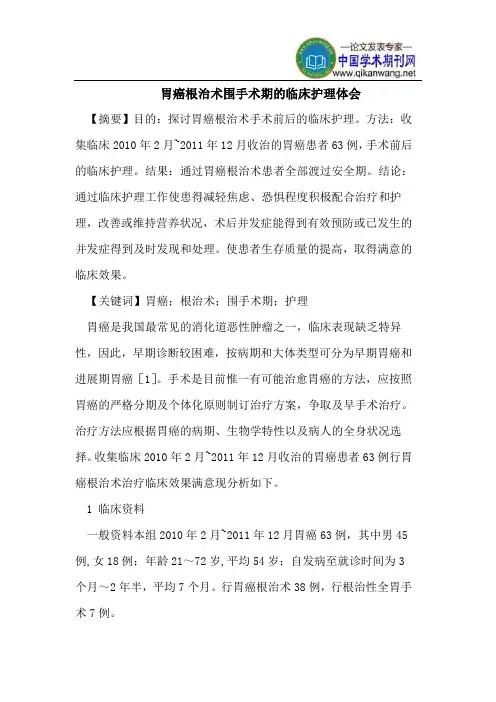 —论文发表专家—
中国学术期刊网
www.qikanwang.net

胃癌根治术围手术期的临床护理体会

【摘要】目的：探讨胃癌根治术手术前后的临床护理。方法：收集临床 2010 年 2 月~2011 年 12 月收治的胃癌患者 63 例，手术前后的临床护理。结果：通过胃癌根治术患者全部渡过安全期。结论：通过临床护理工作使患得减轻焦虑、恐惧程度积极配合治疗和护理，改善或维持营养状况，术后并发症能得到有效预防或已发生的并发症得到及时发现和处理。使患者生存质量的提高，取得满意的临床效果。

【关键词】胃癌；根治术；围手术期；护理

胃癌是我国最常见的消化道恶性肿瘤之一，临床表现缺乏特异性，因此，早期诊断较困难，按病期和大体类型可分为早期胃癌和进展期胃癌［1］。手术是目前惟一有可能治愈胃癌的方法，应按照胃癌的严格分期及个体化原则制订治疗方案，争取及早手术治疗。治疗方法应根据胃癌的病期、生物学特性以及病人的全身状况选择。收集临床 2010 年 2 月~2011 年 12 月收治的胃癌患者 63 例行胃癌根治术治疗临床效果满意现分析如下。

1 临床资料

一般资料本组 2010 年 2 月~2011 年 12 月胃癌 63 例，其中男 45 例，女 18 例；年龄 21～72 岁，平均 54 岁；自发病至就诊时间为 3 个月～2 年半，平均 7 个月。行胃癌根治术 38 例，行根治性全胃手术 7 例。